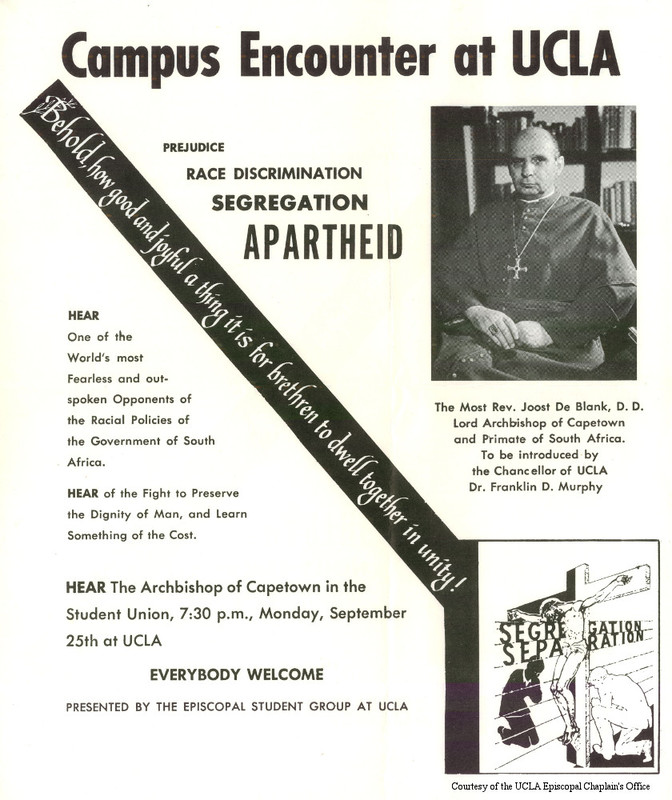 Campus Encounter at UCLA

Behold, how good and joyful a thing it is for brethren to dwell together in unity!

PREJUDICE
RACE DISCRIMINATION
SEGREGATION
APARTHEID

HEAR
One of the World's most Fearless and outspoken Opponents of the Racial Policies of the Government of South Africa.

HEAR of the Fight to Preserve the Dignity of Man, and Learn Something of the Cost.

The Most Rev. Joost De Blank, D. D.
Lord Archbishop of Capetown
and Primate of South Africa.
To be introduced by
the Chancellor of UCLA
Dr. Franklin D. Murphy

HEAR The Archbishop of Capetown in the Student Union, 7:30 p.m., Monday, September 25th at UCLA

EVERYBODY WELCOME

PRESENTED BY THE EPISCOPAL STUDENT GROUP AT UCLA

SEGREGATION
SEPARATION

Courtesy of the UCLA Episcopal Chaplain's Office